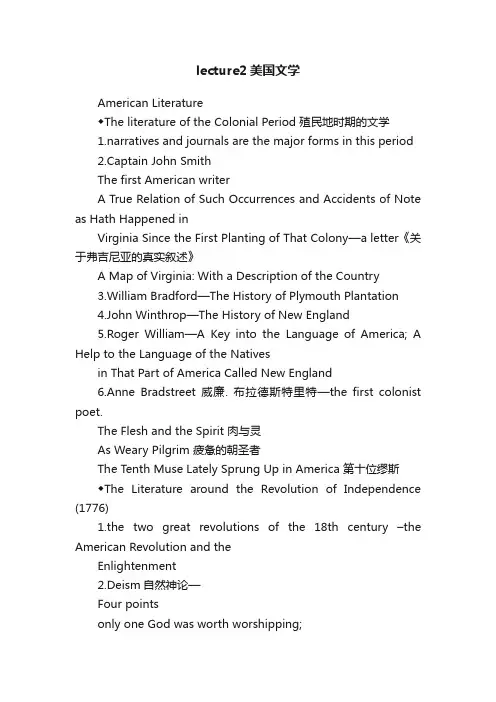 lecture2 美国文学

American Literature

◆The literature of the Colonial Period 殖民地时期的文学

1.narratives and journals are the major forms in this period

2.Captain John Smith

The first American writer

A True Relation of Such Occurrences and Accidents of Note as Hath Happened in

Virginia Since the First Planting of That Colony—a letter《关于弗吉尼亚的真实叙述》

A Map of Virginia: With a Description of the Country

3.William Bradford—The History of Plymouth Plantation

4.John Winthrop—The History of New England

5.Roger William—A Key into the Language of America; A Help to the Language of the Natives

in That Part of America Called New England

6.Anne Bradstreet 威廉. 布拉德斯特里特—the first colonist poet.

The Flesh and the Spirit 肉与灵

As Weary Pilgrim 疲惫的朝圣者

The Tenth Muse Lately Sprung Up in America 第十位缪斯

◆The Literature around the Revolution of Independence (1776)

1.the two great revolutions of the 18th century –the American Revolution and the

Enlightenment

2.Deism 自然神论—

Four points

only one God was worth worshipping;